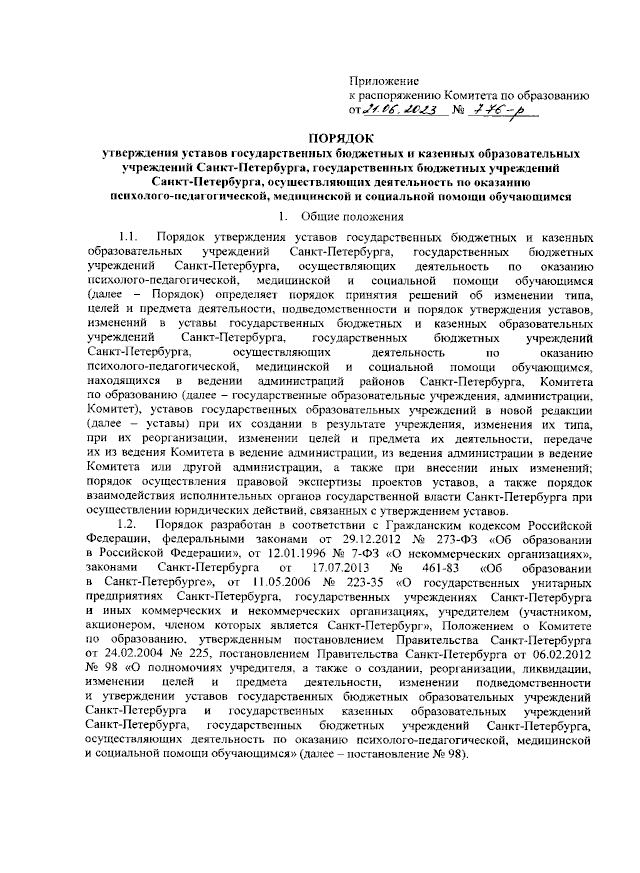 Приложение
к распоряжению Комитета по образованию
от 21.06.2023 № 776-р

ПОРЯДОК
утверждения уставов государственных бюджетных и казенных образовательных учреждений Санкт-Петербурга, государственных бюджетных учреждений Санкт-Петербурга, осуществляющих деятельность по оказанию психолого-педагогической, медицинской и социальной помощи обучающимся

1. Общие положения

1.1. Порядок утверждения уставов государственных бюджетных и казенных образовательных учреждений Санкт-Петербурга, государственных бюджетных учреждений Санкт-Петербурга, осуществляющих деятельность по оказанию психолого-педагогической, медицинской и социальной помощи обучающимся (далее – Порядок) определяет порядок принятия решений об изменении типа, целей и предмета деятельности, подведомственности и порядок утверждения уставов, изменений в уставы государственных бюджетных и казенных образовательных учреждений Санкт-Петербурга, государственных бюджетных учреждений Санкт-Петербурга, осуществляющих деятельность по оказанию психолого-педагогической, медицинской и социальной помощи обучающимся, находящихся в ведении администраций районов Санкт-Петербурга, Комитета по образованию (далее – государственные образовательные учреждения, администрации, Комитет), уставов государственных образовательных учреждений в новой редакции (далее – уставы) при их создании в результате учреждения, изменения их типа, при их реорганизации, изменении целей и предмета их деятельности, передаче их из ведения Комитета в ведение администрации, из ведения администрации в ведение Комитета или другой администрации, а также при внесении иных изменений; порядок осуществления правовой экспертизы проектов уставов, а также порядок взаимодействия исполнительных органов государственной власти Санкт-Петербурга при осуществлении юридических действий, связанных с утверждением уставов.

1.2. Порядок разработан в соответствии с Гражданским кодексом Российской Федерации, федеральными законами от 29.12.2012 № 273-ФЗ «Об образовании в Российской Федерации», от 12.01.1996 № 7-ФЗ «О некоммерческих организациях», законами Санкт-Петербурга от 17.07.2013 № 461-83 «Об образовании в Санкт-Петербурге», от 11.05.2006 № 223-35 «О государственных унитарных предприятиях Санкт-Петербурга, государственных учреждениях Санкт-Петербурга и иных коммерческих и некоммерческих организациях, учредителем (участником, акционером, членом которых является Санкт-Петербург», Положением о Комитете по образованию, утвержденным постановлением Правительства Санкт-Петербурга от 24.02.2004 № 225, постановлением Правительства Санкт-Петербурга от 06.02.2012 № 98 «О полномочиях учредителя, а также о создании, реорганизации, ликвидации, изменении целей и предмета деятельности, изменении подведомственности и утверждении уставов государственных бюджетных образовательных учреждений Санкт-Петербурга и государственных казенных образовательных учреждений Санкт-Петербурга, государственных бюджетных учреждений Санкт-Петербурга, осуществляющих деятельность по оказанию психолого-педагогической, медицинской и социальной помощи обучающимся» (далее – постановление № 98).